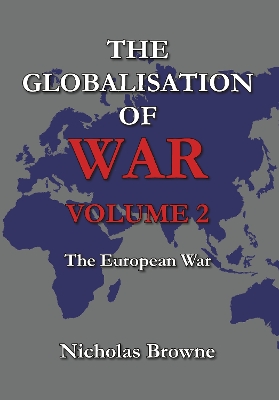 THE GLOBALISATION OF WAR

VOLUME 2

The European War

Nicholas Browne